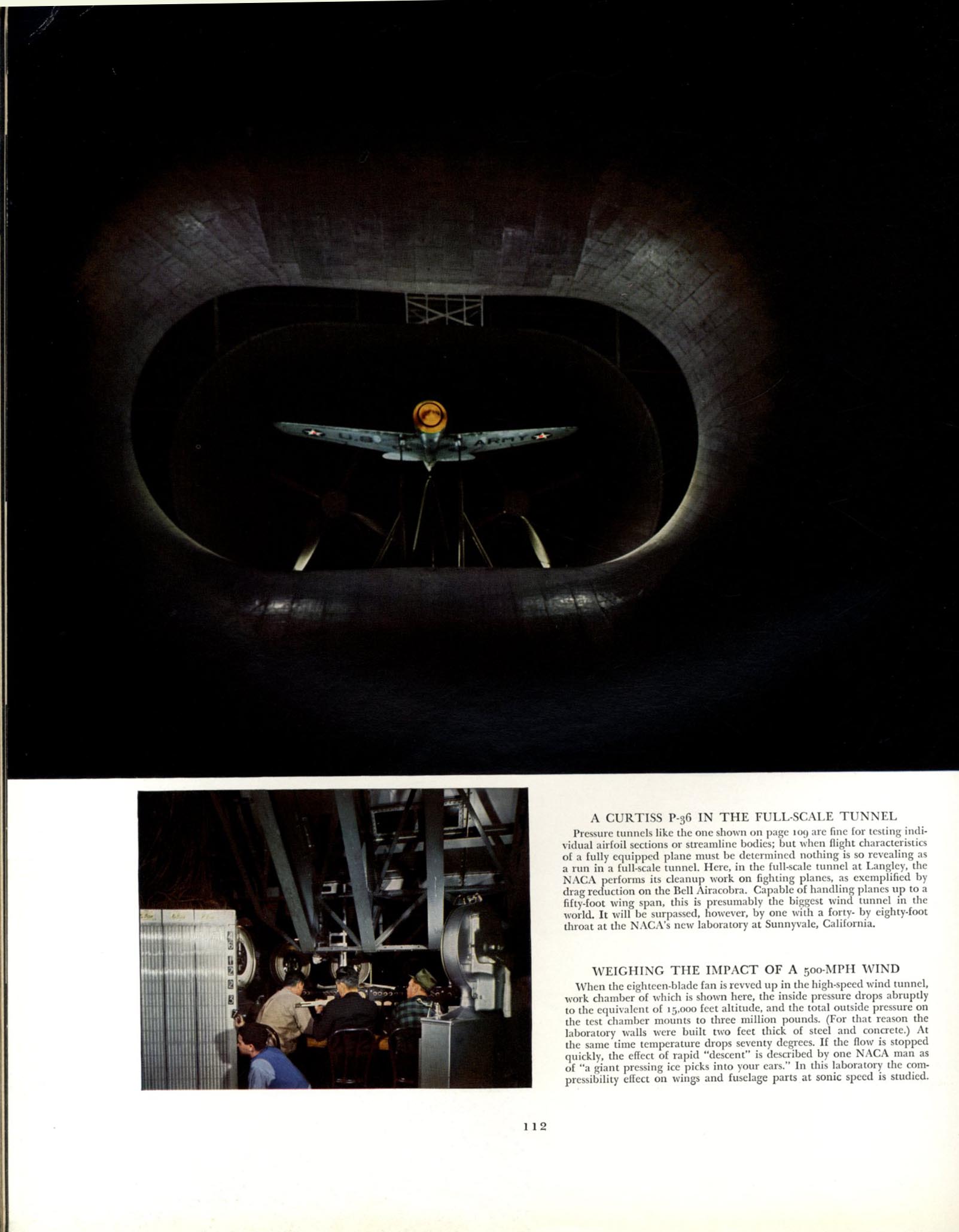 A CURTISS P-36 IN THE FULL-SCALE TUNNEL

Pressure tunnels like the one shown on page 109 are fine for testing individual airfoil sections or streamline bodies; but when flight characteristics of a fully equipped plane must be determined nothing is so revealing as a run in a full-scale tunnel. Here, in the full-scale tunnel at Langley, the NACA performs its cleanup work on fighting planes, as exemplified by drag reduction on the Bell Airacobra. Capable of handling planes up to a fifty-foot wing span, this is presumably the biggest wind tunnel in the world. It will be surpassed, however, by one with a forty- by eighty-foot throat at the NACA's new laboratory at Sunnyvale, California.

WEIGHING THE IMPACT OF A 500-MPH WIND

When the eighteen-blade fan is revved up in the high-speed wind tunnel, work chamber of which is shown here, the inside pressure drops abruptly to the equivalent of 15,000 feet altitude, and the total outside pressure on the test chamber mounts to three million pounds. (For that reason the laboratory walls were built two feet thick of steel and concrete.) At the same time temperature drops seventy degrees. If the flow is stopped quickly, the effect of rapid "descent" is described by one NACA man as of "a giant pressing ice picks into your ears." In this laboratory the compressibility effect on wings and fuselage parts at sonic speed is studied.

112